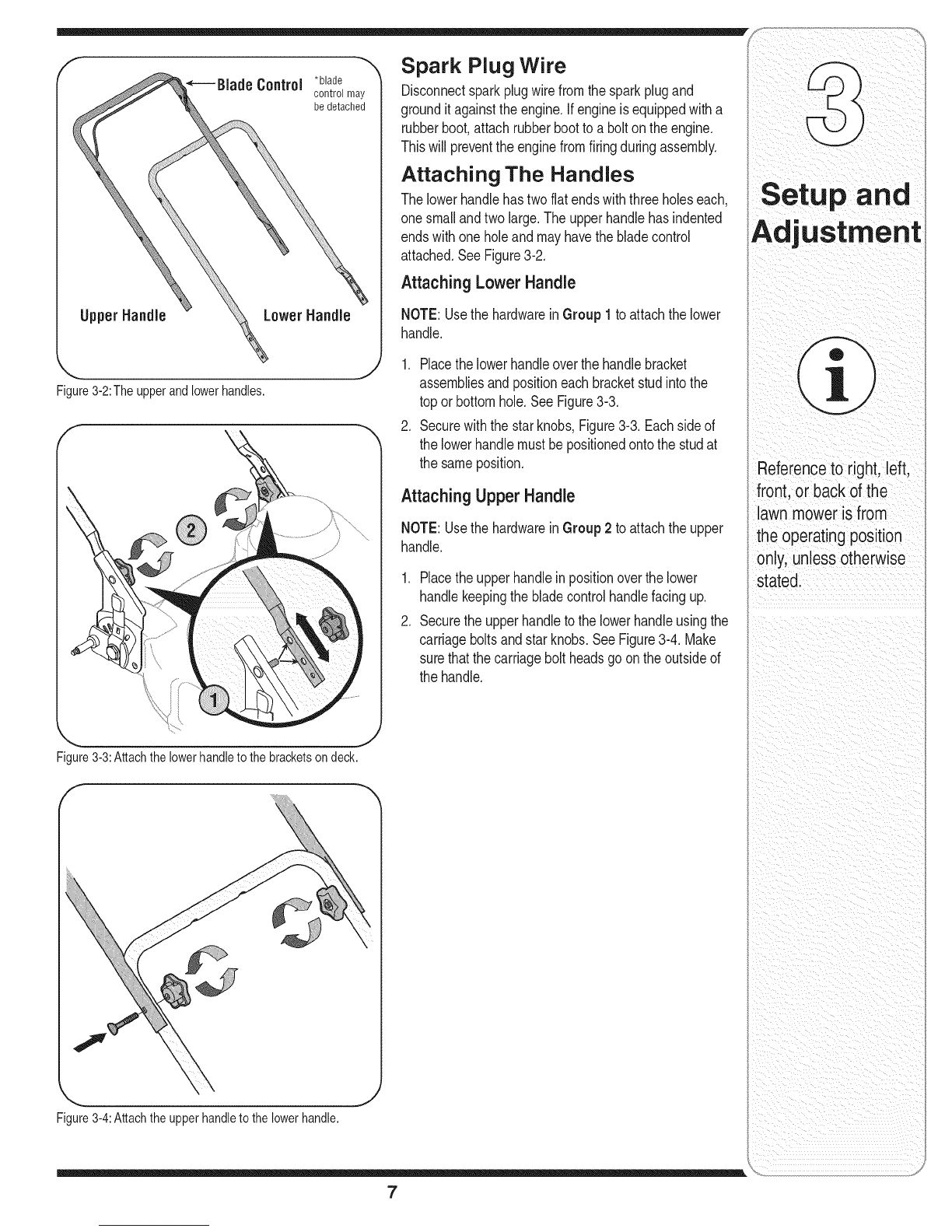 Blade Control *blade control may be detached

Upper Handle

Lower Handle

Figure 3-2: The upper and lower handles.

2

1

Figure 3-3: Attach the lower handle to the brackets on deck.

Figure 3-4: Attach the upper handle to the lower handle.

Spark Plug Wire

Disconnect spark plug wire from the spark plug and ground it against the engine. If engine is equipped with a rubber boot, attach rubber boot to a bolt on the engine. This will prevent the engine from firing during assembly.

Attaching The Handles

The lower handle has two flat ends with three holes each, one small and two large. The upper handle has indented ends with one hole and may have the blade control attached. See Figure 3-2.

Attaching Lower Handle

NOTE: Use the hardware in Group 1 to attach the lower handle.

1. Place the lower handle over the handle bracket assemblies and position each bracket stud into the top or bottom hole. See Figure 3-3.
2. Secure with the star knobs, Figure 3-3. Each side of the lower handle must be positioned onto the stud at the same position.

Attaching Upper Handle

NOTE: Use the hardware in Group 2 to attach the upper handle.

1. Place the upper handle in position over the lower handle keeping the blade control handle facing up.
2. Secure the upper handle to the lower handle using the carriage bolts and star knobs. See Figure 3-4. Make sure that the carriage bolt heads go on the outside of the handle.

3

Setup and Adjustment

i

Reference to right, left, front, or back of the lawn mower is from the operating position only, unless otherwise stated.

7